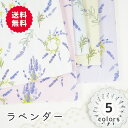 送料無料

ラベンダー

5
colors